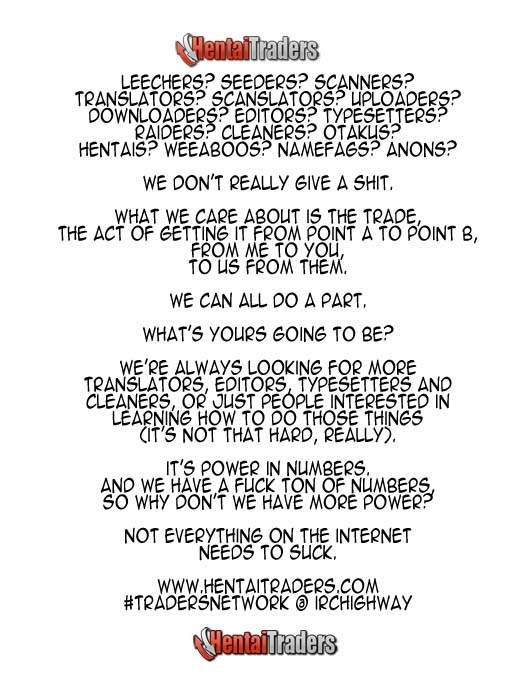 HentaiTraders

LEECHERS? SEEDERS? SCANNERS? TRANSLATORS? SCANSLATORS? UPLOADERS? DOWNLOADERS? EDITORS? TYPESETTERS? RAIDERS? CLEANERS? OTAKUS? HENTAIS? WEEABOOS? NAMEFAGS? ANONS?

WE DON'T REALLY GIVE A SHIT.

WHAT WE CARE ABOUT IS THE TRADE, THE ACT OF GETTING IT FROM POINT A TO POINT B, FROM ME TO YOU, TO US FROM THEM.

WE CAN ALL DO A PART.

WHAT'S YOURS GOING TO BE?

WE'RE ALWAYS LOOKING FOR MORE TRANSLATORS, EDITORS, TYPESETTERS AND CLEANERS, OR JUST PEOPLE INTERESTED IN LEARNING HOW TO DO THOSE THINGS (IT'S NOT THAT HARD, REALLY).

IT'S POWER IN NUMBERS. AND WE HAVE A FUCK TON OF NUMBERS, SO WHY DON'T WE HAVE MORE POWER?

NOT EVERYTHING ON THE INTERNET NEEDS TO SUCK.

WWW.HENTAITRADERS.COM
#TRADERSNETWORK @ IRCHIGHWAY

HentaiTraders